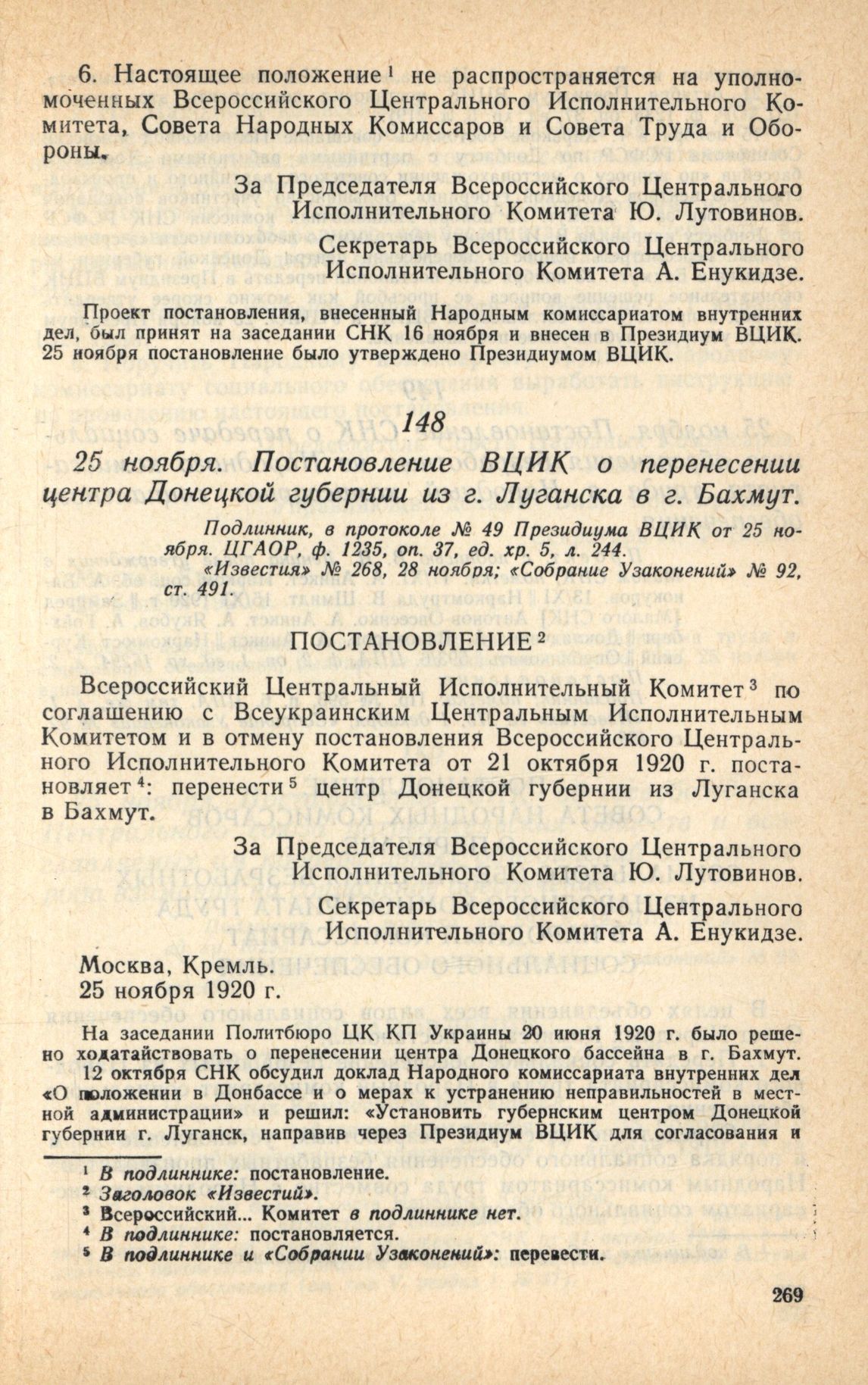 6. Настоящее положение$^{1}$ не распространяется на уполномоченных Всероссийского Центрального Исполнительного Комитета, Совета Народных Комиссаров и Совета Труда и Обороны.

За Председателя Всероссийского Центрального
Исполнительного Комитета Ю. Лутовинов.

Секретарь Всероссийского Центрального
Исполнительного Комитета А. Енукидзе.

Проект постановления, внесенный Народным комиссариатом внутренних дел, был принят на заседании СНК 16 ноября и внесен в Президиум ВЦИК. 25 ноября постановление было утверждено Президиумом ВЦИК.

148

25 ноября. Постановление ВЦИК о перенесении центра Донецкой губернии из г. Луганска в г. Бахмут.

Подлинник, в протоколе № 49 Президиума ВЦИК от 25 ноября. ЦГАОР, ф. 1235, оп. 37, ед. хр. 5, л. 244.
«Известия» № 268, 28 ноября; «Собрание Узаконений» № 92, ст. 491.

ПОСТАНОВЛЕНИЕ$^{2}$

Всероссийский Центральный Исполнительный Комитет$^{3}$ по соглашению с Всеукраинским Центральным Исполнительным Комитетом и в отмену постановления Всероссийского Центрального Исполнительного Комитета от 21 октября 1920 г. постановляет$^{4}$: перенести$^{5}$ центр Донецкой губернии из Луганска в Бахмут.

За Председателя Всероссийского Центрального
Исполнительного Комитета Ю. Лутовинов.

Секретарь Всероссийского Центрального
Исполнительного Комитета А. Енукидзе.

Москва, Кремль.
25 ноября 1920 г.

На заседании Политбюро ЦК КП Украины 20 июня 1920 г. было решено ходатайствовать о перенесении центра Донецкого бассейна в г. Бахмут.

12 октября СНК обсудил доклад Народного комиссариата внутренних дел «О положении в Донбассе и о мерах к устранению неправильностей в местной администрации» и решил: «Установить губернским центром Донецкой губернии г. Луганск, направив через Президиум ВЦИК для согласования и

$^{1}$ В подлиннике: постановление.
$^{2}$ Заголовок «Известий».
$^{3}$ Всероссийский... Комитет в подлиннике нет.
$^{4}$ В подлиннике: постановляется.
$^{5}$ В подлиннике и «Собрании Узаконений»: перевести.

269